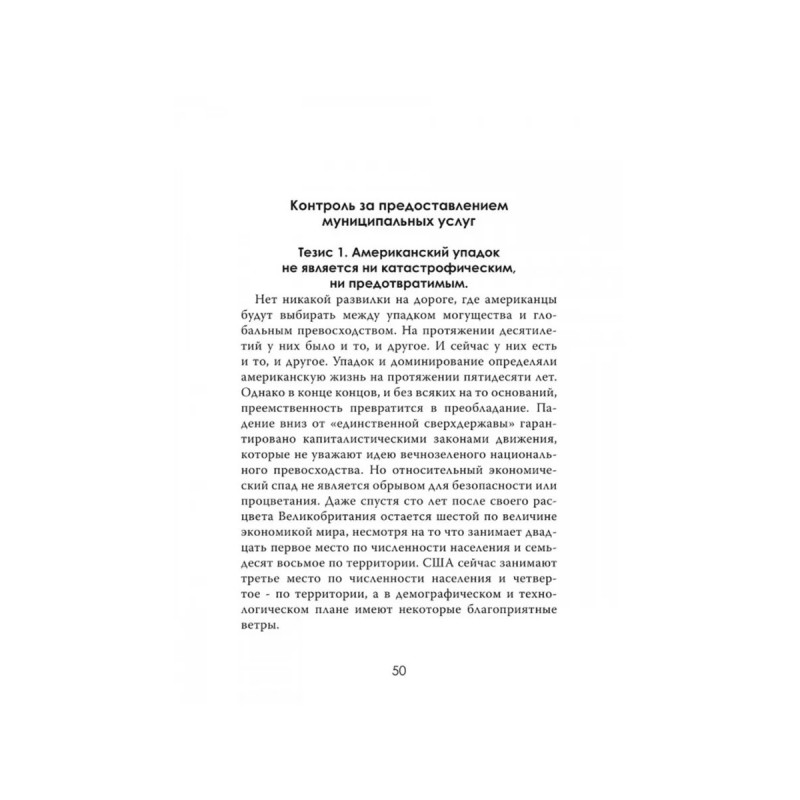 Контроль за предоставлением муниципальных услуг

Тезис 1. Американский упадок не является ни катастрофическим, ни предотвратимым.

Нет никакой развилки на дороге, где американцы будут выбирать между упадком могущества и глобальным превосходством. На протяжении десятилетий у них было и то, и другое. И сейчас у них есть и то, и другое. Упадок и доминирование определяли американскую жизнь на протяжении пятидесяти лет. Однако в конце концов, и без всяких на то оснований, преемственность превратится в преобладание. Падение вниз от «единственной сверхдержавы» гарантировано капиталистическими законами движения, которые не уважают идею вечнозеленого национального превосходства. Но относительный экономический спад не является обрывом для безопасности или процветания. Даже спустя сто лет после своего расцвета Великобритания остается шестой по величине экономикой мира, несмотря на то что занимает двадцать первое место по численности населения и семьдесят восьмое по территории. США сейчас занимают третье место по численности населения и четвертое - по территории, а в демографическом и технологическом плане имеют некоторые благоприятные ветры.

50